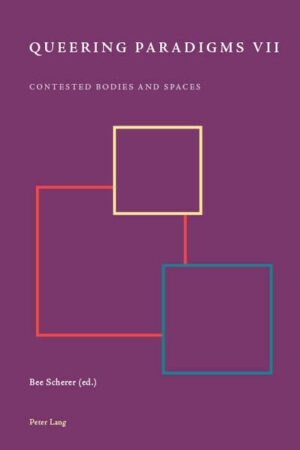 QUEERING PARADIGMS VII

CONTESTED BODIES AND SPACES

Bee Scherer (ed.)

Peter Lang